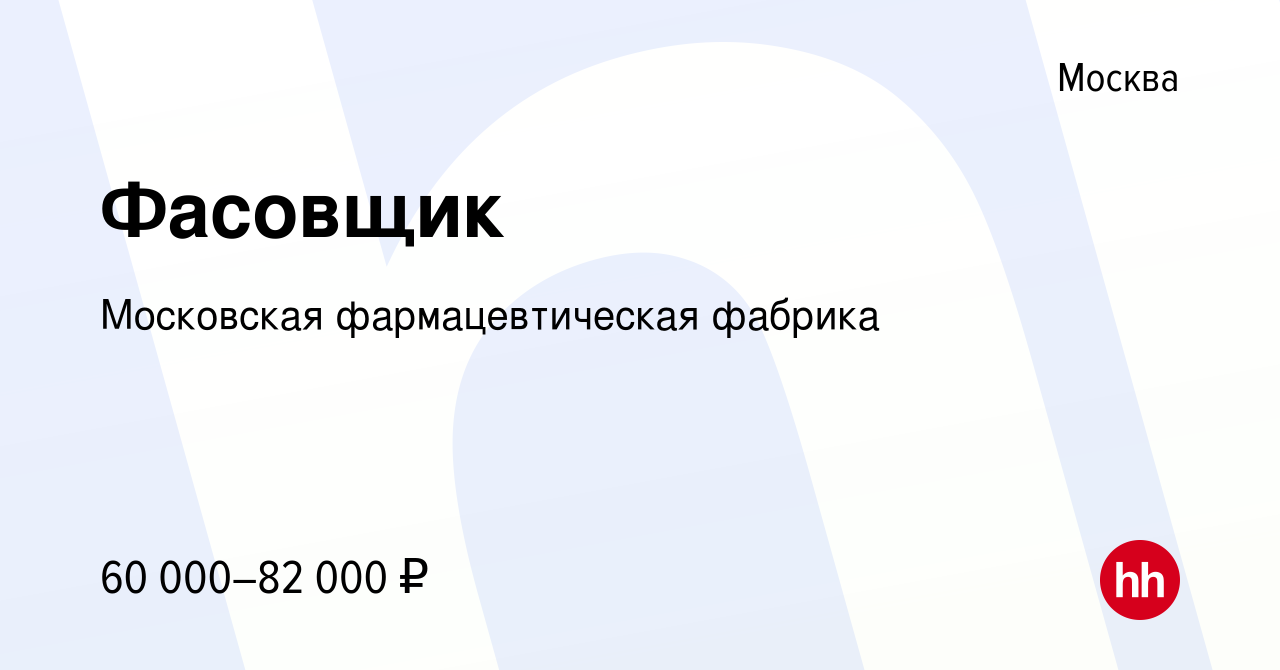 Москва

Фасовщик

Московская фармацевтическая фабрика

60 000–82 000 ₽

hh